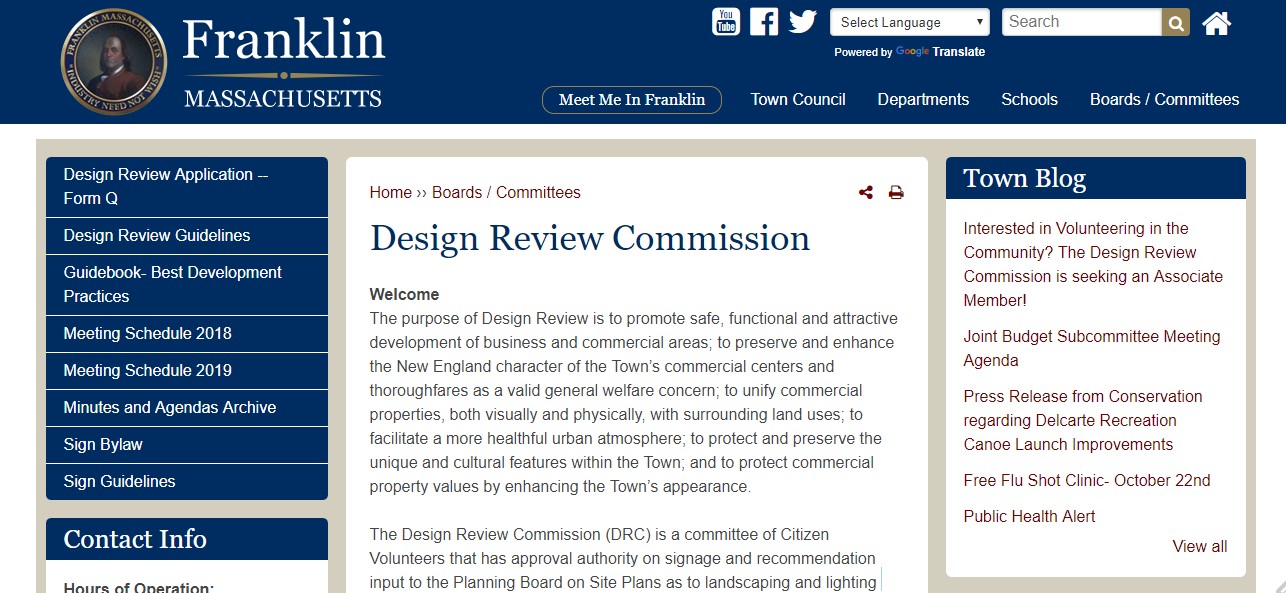 FRANKLIN MASSACHUSETTS INDUSTRY NEED NOT WISH

Franklin
MASSACHUSETTS

You Tube
Select Language
Powered by Google Translate
Search

Meet Me In Franklin
Town Council
Departments
Schools
Boards / Committees

Design Review Application -- Form Q
Design Review Guidelines
Guidebook- Best Development Practices
Meeting Schedule 2018
Meeting Schedule 2019
Minutes and Agendas Archive
Sign Bylaw
Sign Guidelines

Contact Info

Hours of Operation:

Home ›› Boards / Committees

Design Review Commission

Welcome
The purpose of Design Review is to promote safe, functional and attractive development of business and commercial areas; to preserve and enhance the New England character of the Town's commercial centers and thoroughfares as a valid general welfare concern; to unify commercial properties, both visually and physically, with surrounding land uses; to facilitate a more healthful urban atmosphere; to protect and preserve the unique and cultural features within the Town; and to protect commercial property values by enhancing the Town's appearance.

The Design Review Commission (DRC) is a committee of Citizen Volunteers that has approval authority on signage and recommendation input to the Planning Board on Site Plans as to landscaping and lighting

Town Blog

Interested in Volunteering in the Community? The Design Review Commission is seeking an Associate Member!

Joint Budget Subcommittee Meeting Agenda

Press Release from Conservation regarding Delcarte Recreation Canoe Launch Improvements

Free Flu Shot Clinic- October 22nd

Public Health Alert

View all